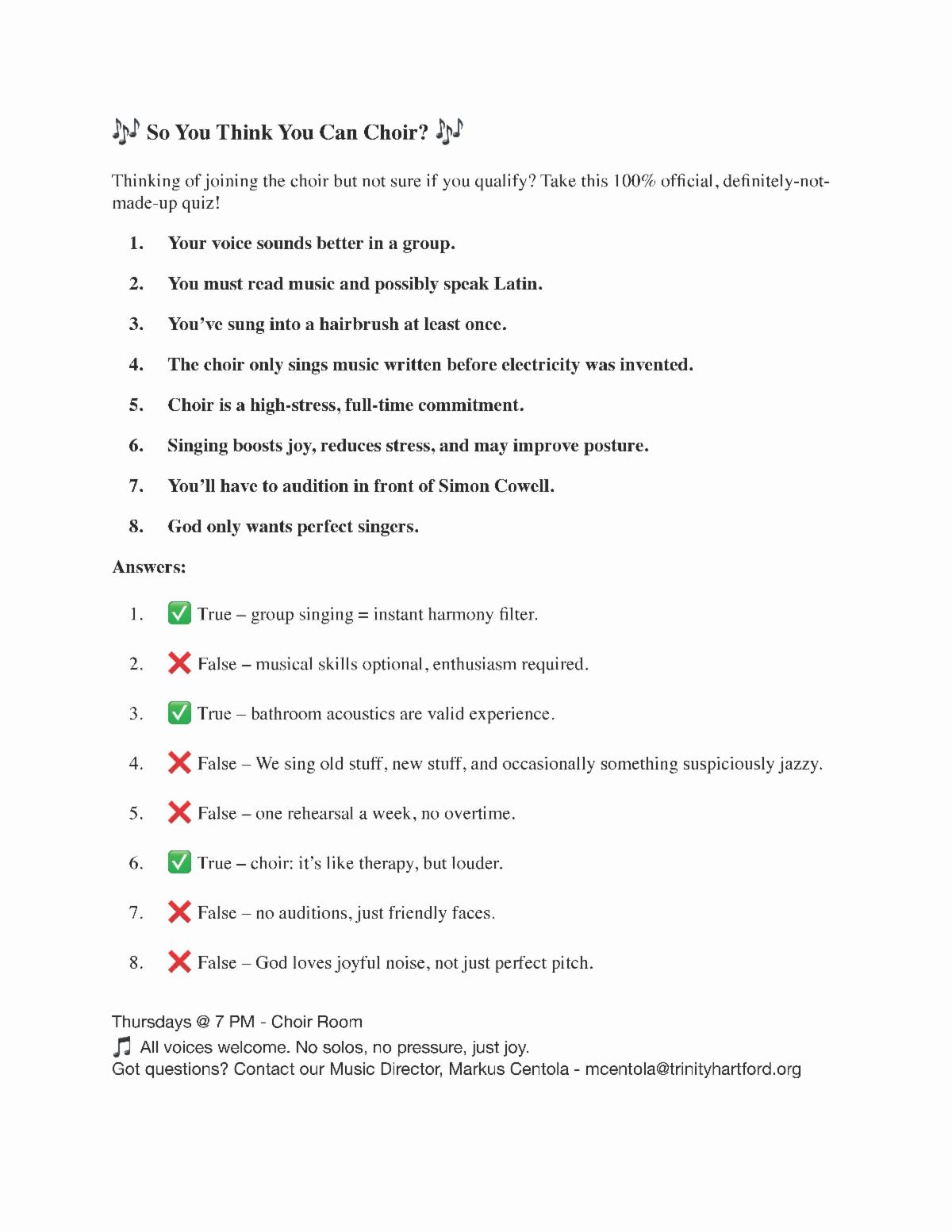 🎶 So You Think You Can Choir? 🎶

Thinking of joining the choir but not sure if you qualify? Take this 100% official, definitely-not-made-up quiz!

1. Your voice sounds better in a group.
2. You must read music and possibly speak Latin.
3. You've sung into a hairbrush at least once.
4. The choir only sings music written before electricity was invented.
5. Choir is a high-stress, full-time commitment.
6. Singing boosts joy, reduces stress, and may improve posture.
7. You'll have to audition in front of Simon Cowell.
8. God only wants perfect singers.

Answers:

1. ✅ True – group singing = instant harmony filter.
2. ❌ False – musical skills optional, enthusiasm required.
3. ✅ True – bathroom acoustics are valid experience.
4. ❌ False – We sing old stuff, new stuff, and occasionally something suspiciously jazzy.
5. ❌ False – one rehearsal a week, no overtime.
6. ✅ True – choir: it's like therapy, but louder.
7. ❌ False – no auditions, just friendly faces.
8. ❌ False – God loves joyful noise, not just perfect pitch.

Thursdays @ 7 PM - Choir Room
🎵 All voices welcome. No solos, no pressure, just joy.
Got questions? Contact our Music Director, Markus Centola - mcentola@trinityhartford.org